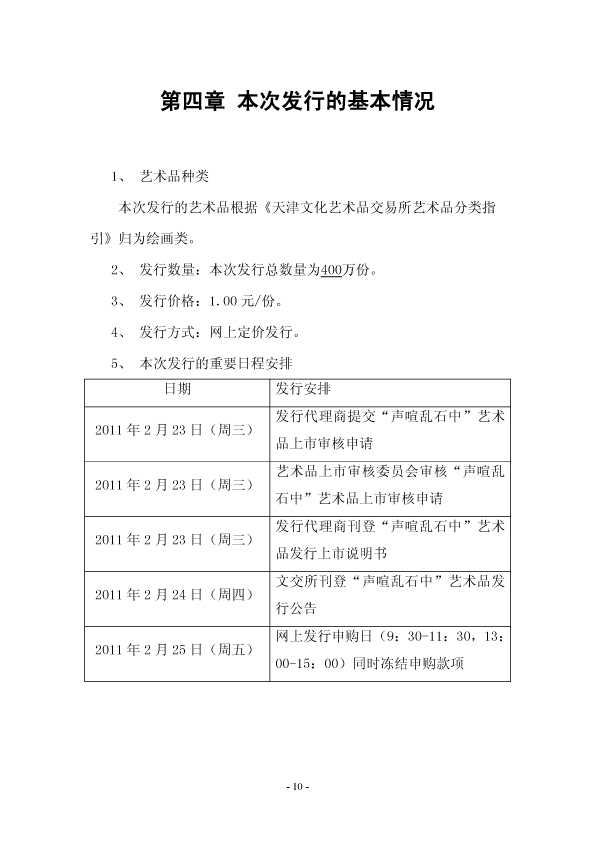 第四章 本次发行的基本情况

1、 艺术品种类

本次发行的艺术品根据《天津文化艺术品交易所艺术品分类指引》归为绘画类。

2、 发行数量：本次发行总数量为400万份。

3、 发行价格：1.00 元/份。

4、 发行方式：网上定价发行。

5、 本次发行的重要日程安排

| 日期 | 发行安排 |
|---|---|
| 2011 年 2 月 23 日（周三） | 发行代理商提交“声喧乱石中”艺术品上市审核申请 |
| 2011 年 2 月 23 日（周三） | 艺术品上市审核委员会审核“声喧乱石中”艺术品上市审核申请 |
| 2011 年 2 月 23 日（周三） | 发行代理商刊登“声喧乱石中”艺术品发行上市说明书 |
| 2011 年 2 月 24 日（周四） | 文交所刊登“声喧乱石中”艺术品发行公告 |
| 2011 年 2 月 25 日（周五） | 网上发行申购日（9：30-11：30，13：00-15：00）同时冻结申购款项 |

- 10 -